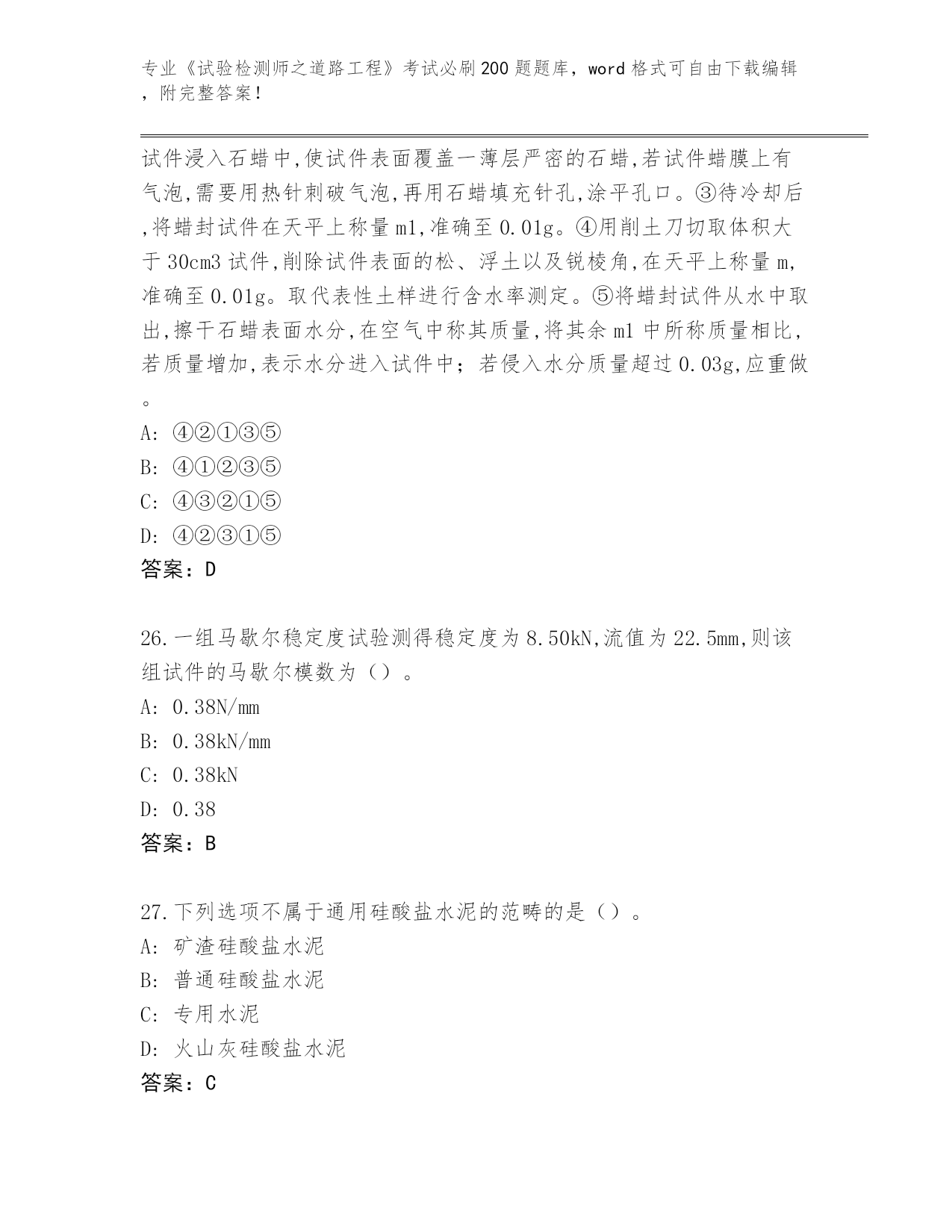 专业《试验检测师之道路工程》考试必刷200题题库，word格式可自由下载编辑，附完整答案！

试件浸入石蜡中,使试件表面覆盖一薄层严密的石蜡,若试件蜡膜上有气泡,需要用热针刺破气泡,再用石蜡填充针孔,涂平孔口。③待冷却后,将蜡封试件在天平上称量m1,准确至0.01g。④用削土刀切取体积大于30cm3试件,削除试件表面的松、浮土以及锐棱角,在天平上称量m,准确至0.01g。取代表性土样进行含水率测定。⑤将蜡封试件从水中取出,擦干石蜡表面水分,在空气中称其质量,将其余m1中所称质量相比,若质量增加,表示水分进入试件中；若侵入水分质量超过0.03g,应重做。

A: ④②①③⑤
B: ④①②③⑤
C: ④③②①⑤
D: ④②③①⑤
答案：D

26.一组马歇尔稳定度试验测得稳定度为8.50kN,流值为22.5mm,则该组试件的马歇尔模数为（）。
A: 0.38N/mm
B: 0.38kN/mm
C: 0.38kN
D: 0.38
答案：B

27.下列选项不属于通用硅酸盐水泥的范畴的是（）。
A: 矿渣硅酸盐水泥
B: 普通硅酸盐水泥
C: 专用水泥
D: 火山灰硅酸盐水泥
答案：C